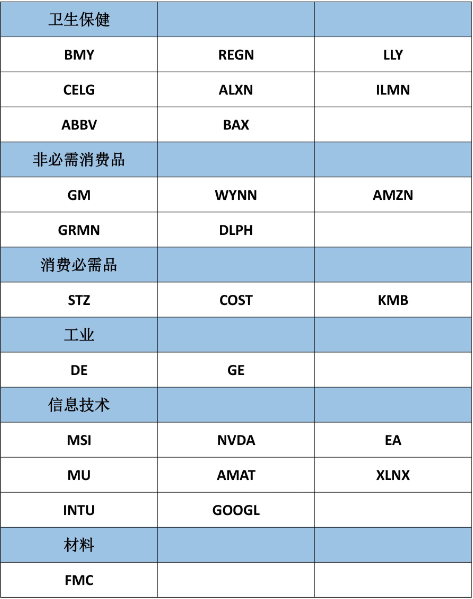 | 卫生保健 | | |
|---|---|---|
| BMY | REGN | LLY |
| CELG | ALXN | ILMN |
| ABBV | BAX | |
| 非必需消费品 | | |
| GM | WYNN | AMZN |
| GRMN | DLPH | |
| 消费必需品 | | |
| STZ | COST | KMB |
| 工业 | | |
| DE | GE | |
| 信息技术 | | |
| MSI | NVDA | EA |
| MU | AMAT | XLNX |
| INTU | GOOGL | |
| 材料 | | |
| FMC | | |